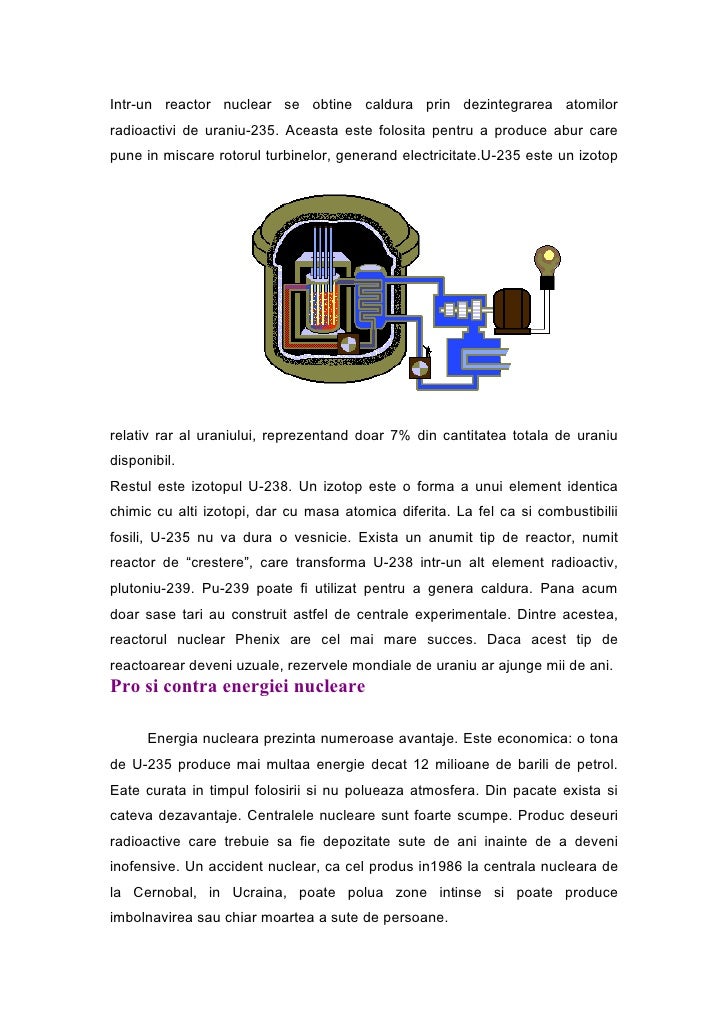 Intr-un reactor nuclear se obtine caldura prin dezintegrarea atomilor radioactivi de uraniu-235. Aceasta este folosita pentru a produce abur care pune in miscare rotorul turbinelor, generand electricitate.U-235 este un izotop

relativ rar al uraniului, reprezentand doar 7% din cantitatea totala de uraniu disponibil.
Restul este izotopul U-238. Un izotop este o forma a unui element identica chimic cu alti izotopi, dar cu masa atomica diferita. La fel ca si combustibilii fosili, U-235 nu va dura o vesnicie. Exista un anumit tip de reactor, numit reactor de “crestere”, care transforma U-238 intr-un alt element radioactiv, plutoniu-239. Pu-239 poate fi utilizat pentru a genera caldura. Pana acum doar sase tari au construit astfel de centrale experimentale. Dintre acestea, reactorul nuclear Phenix are cel mai mare succes. Daca acest tip de reactoarear deveni uzuale, rezervele mondiale de uraniu ar ajunge mii de ani.

Pro si contra energiei nucleare

Energia nucleara prezinta numeroase avantaje. Este economica: o tona de U-235 produce mai multaa energie decat 12 milioane de barili de petrol. Eate curata in timpul folosirii si nu polueaza atmosfera. Din pacate exista si cateva dezavantaje. Centralele nucleare sunt foarte scumpe. Produc deseuri radioactive care trebuie sa fie depozitate sute de ani inainte de a deveni inofensive. Un accident nuclear, ca cel produs in1986 la centrala nucleara de la Cernobal, in Ucraina, poate polua zone intinse si poate produce imbolnavirea sau chiar moartea a sute de persoane.